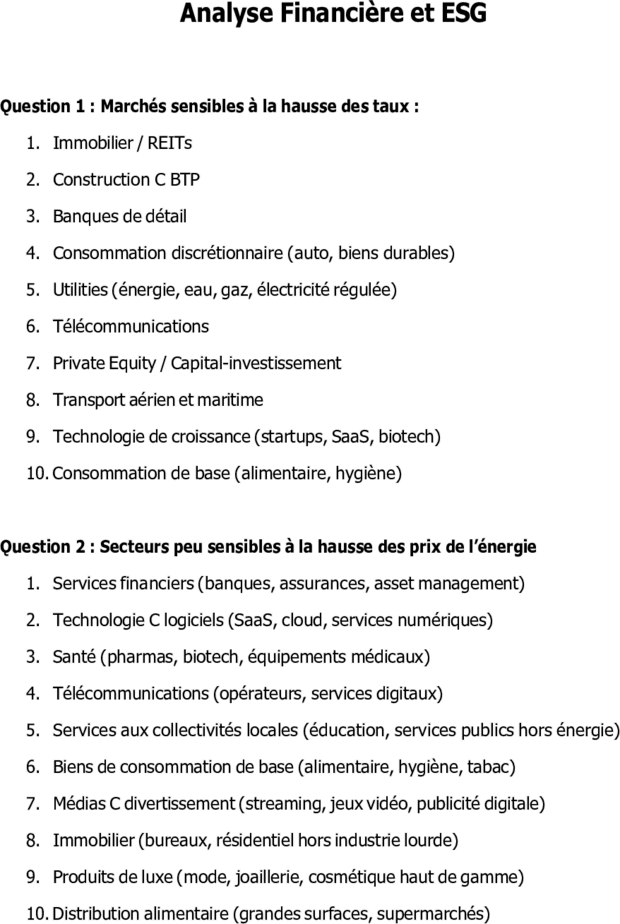 Analyse Financière et ESG

Question 1 : Marchés sensibles à la hausse des taux :

1. Immobilier / REITs
2. Construction C BTP
3. Banques de détail
4. Consommation discrétionnaire (auto, biens durables)
5. Utilities (énergie, eau, gaz, électricité régulée)
6. Télécommunications
7. Private Equity / Capital-investissement
8. Transport aérien et maritime
9. Technologie de croissance (startups, SaaS, biotech)
10. Consommation de base (alimentaire, hygiène)

Question 2 : Secteurs peu sensibles à la hausse des prix de l'énergie

1. Services financiers (banques, assurances, asset management)
2. Technologie C logiciels (SaaS, cloud, services numériques)
3. Santé (pharmas, biotech, équipements médicaux)
4. Télécommunications (opérateurs, services digitaux)
5. Services aux collectivités locales (éducation, services publics hors énergie)
6. Biens de consommation de base (alimentaire, hygiène, tabac)
7. Médias C divertissement (streaming, jeux vidéo, publicité digitale)
8. Immobilier (bureaux, résidentiel hors industrie lourde)
9. Produits de luxe (mode, joaillerie, cosmétique haut de gamme)
10. Distribution alimentaire (grandes surfaces, supermarchés)